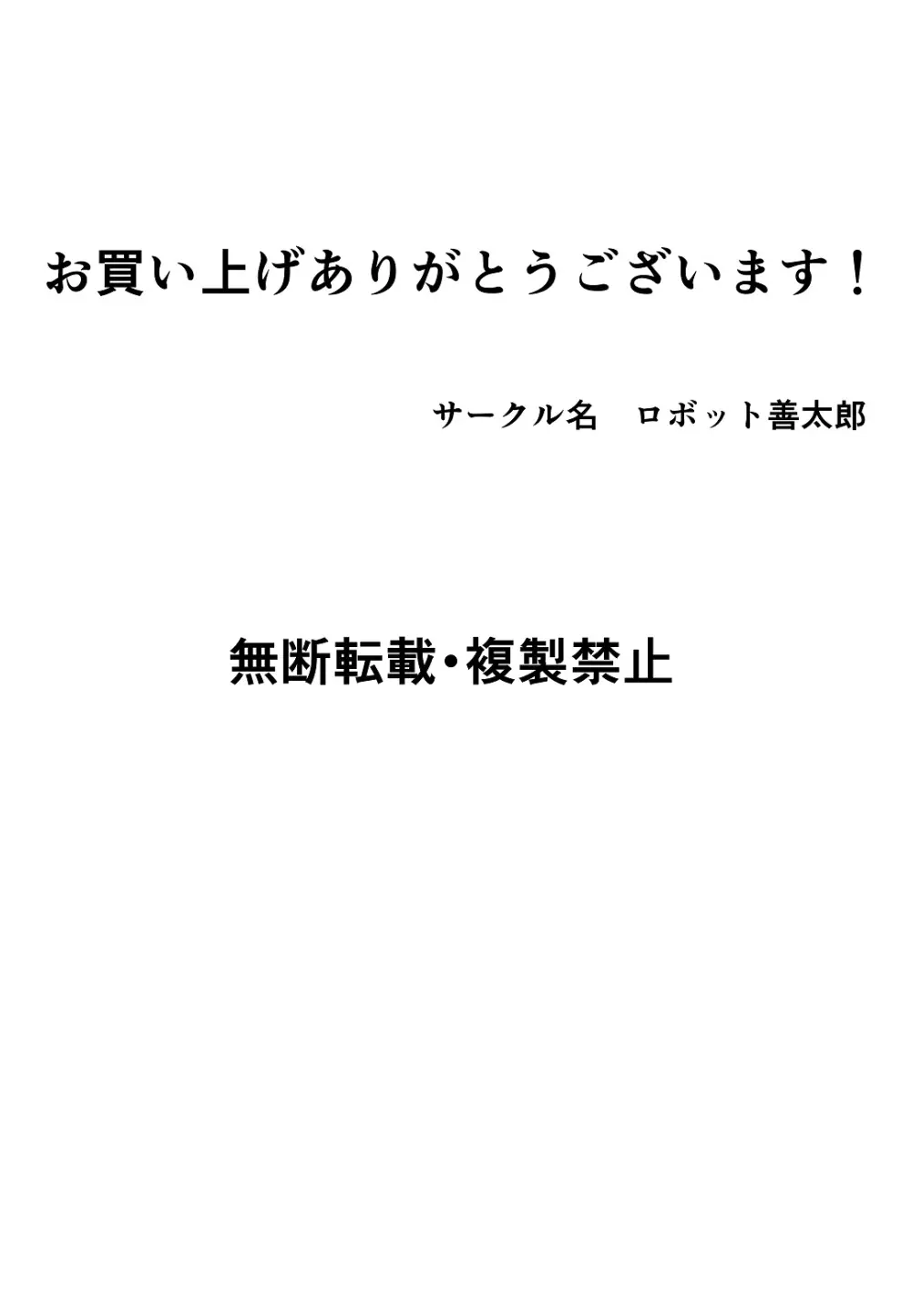 お買い上げありがとうございます！

サークル名　ロボット善太郎

無断転載・複製禁止